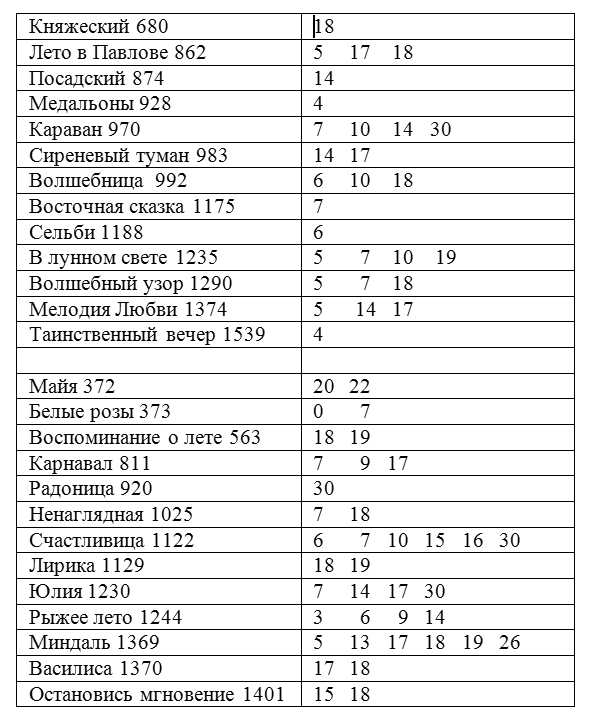 | Княжеский 680 | 18 |
|---|---|
| Лето в Павлове 862 | 5 17 18 |
| Посадский 874 | 14 |
| Медальоны 928 | 4 |
| Караван 970 | 7 10 14 30 |
| Сиреневый туман 983 | 14 17 |
| Волшебница 992 | 6 10 18 |
| Восточная сказка 1175 | 7 |
| Сельби 1188 | 6 |
| В лунном свете 1235 | 5 7 10 19 |
| Волшебный узор 1290 | 5 7 18 |
| Мелодия Любви 1374 | 5 14 17 |
| Таинственный вечер 1539 | 4 |
| | |
| Майя 372 | 20 22 |
| Белые розы 373 | 0 7 |
| Воспоминание о лете 563 | 18 19 |
| Карнавал 811 | 7 9 17 |
| Радоница 920 | 30 |
| Ненаглядная 1025 | 7 18 |
| Счастливица 1122 | 6 7 10 15 16 30 |
| Лирика 1129 | 18 19 |
| Юлия 1230 | 7 14 17 30 |
| Рыжее лето 1244 | 3 6 9 14 |
| Миндаль 1369 | 5 13 17 18 19 26 |
| Василиса 1370 | 17 18 |
| Остановись мгновение 1401 | 15 18 |